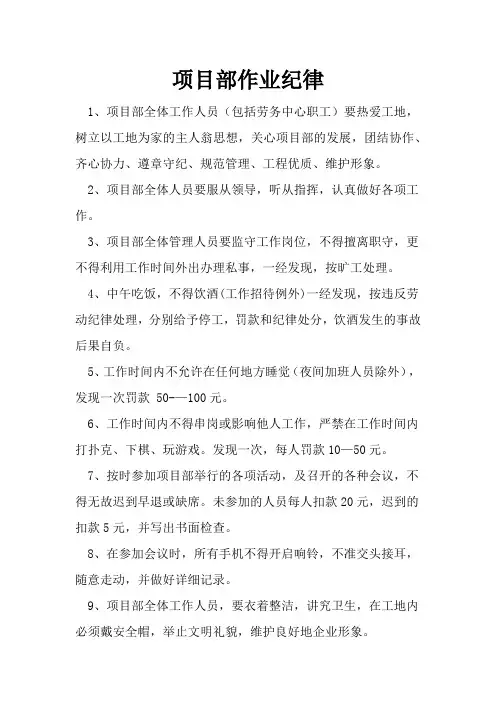 项目部作业纪律

1、项目部全体工作人员（包括劳务中心职工）要热爱工地，树立以工地为家的主人翁思想，关心项目部的发展，团结协作、齐心协力、遵章守纪、规范管理、工程优质、维护形象。

2、项目部全体人员要服从领导，听从指挥，认真做好各项工作。

3、项目部全体管理人员要监守工作岗位，不得擅离职守，更不得利用工作时间外出办理私事，一经发现，按旷工处理。

4、中午吃饭，不得饮酒(工作招待例外)一经发现，按违反劳动纪律处理，分别给予停工，罚款和纪律处分，饮酒发生的事故后果自负。

5、工作时间内不允许在任何地方睡觉（夜间加班人员除外），发现一次罚款 50-—100 元。

6、工作时间内不得串岗或影响他人工作，严禁在工作时间内打扑克、下棋、玩游戏。发现一次，每人罚款 10—50 元。

7、按时参加项目部举行的各项活动，及召开的各种会议，不得无故迟到早退或缺席。未参加的人员每人扣款 20 元，迟到的扣款 5 元，并写出书面检查。

8、在参加会议时，所有手机不得开启响铃，不准交头接耳，随意走动，并做好详细记录。

9、项目部全体工作人员，要衣着整洁，讲究卫生，在工地内必须戴安全帽，举止文明礼貌，维护良好地企业形象。